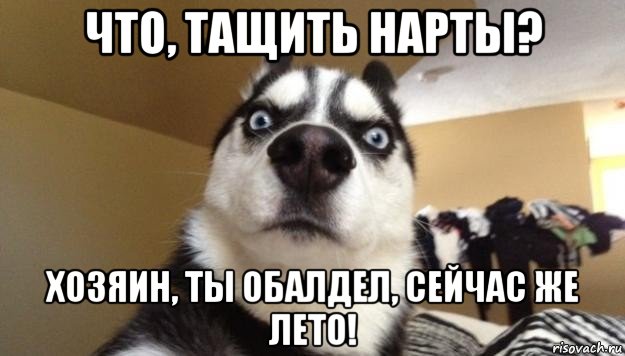 ЧТО, ТАЩИТЬ НАРТЫ?

ХОЗЯИН, ТЫ ОБАЛДЕЛ, СЕЙЧАС ЖЕ ЛЕТО!

risovach.ru